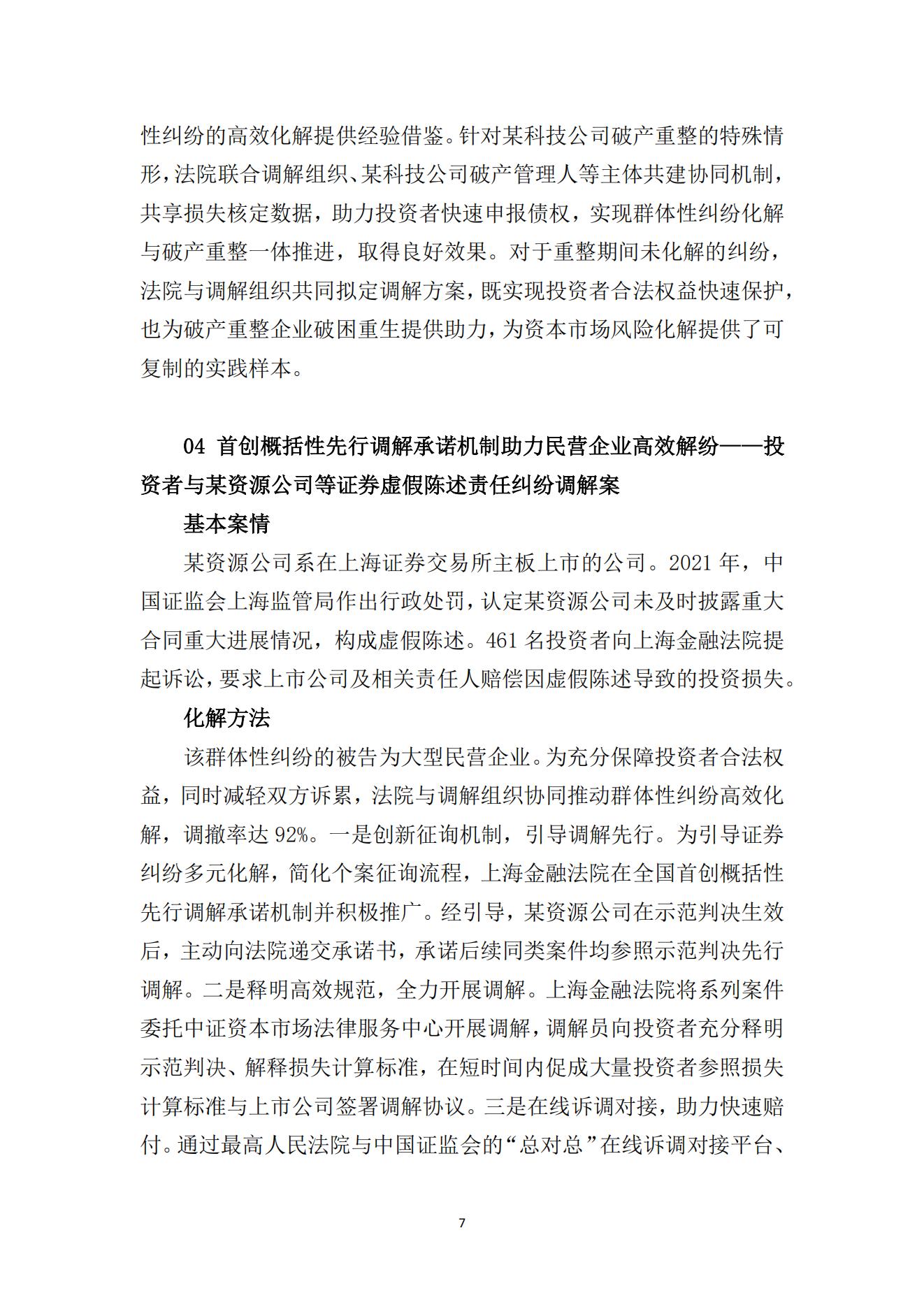 性纠纷的高效化解提供经验借鉴。针对某科技公司破产重整的特殊情形，法院联合调解组织、某科技公司破产管理人等主体共建协同机制，共享损失核定数据，助力投资者快速申报债权，实现群体性纠纷化解与破产重整一体推进，取得良好效果。对于重整期间未化解的纠纷，法院与调解组织共同拟定调解方案，既实现投资者合法权益快速保护，也为破产重整企业破困重生提供助力，为资本市场风险化解提供了可复制的实践样本。

04 首创概括性先行调解承诺机制助力民营企业高效解纷——投资者与某资源公司等证券虚假陈述责任纠纷调解案

基本案情

某资源公司系在上海证券交易所主板上市的公司。2021 年，中国证监会上海监管局作出行政处罚，认定某资源公司未及时披露重大合同重大进展情况，构成虚假陈述。461 名投资者向上海金融法院提起诉讼，要求上市公司及相关责任人赔偿因虚假陈述导致的投资损失。

化解方法

该群体性纠纷的被告为大型民营企业。为充分保障投资者合法权益，同时减轻双方诉累，法院与调解组织协同推动群体性纠纷高效化解，调撤率达 92%。一是创新征询机制，引导调解先行。为引导证券纠纷多元化解，简化个案征询流程，上海金融法院在全国首创概括性先行调解承诺机制并积极推广。经引导，某资源公司在示范判决生效后，主动向法院递交承诺书，承诺后续同类案件均参照示范判决先行调解。二是释明高效规范，全力开展调解。上海金融法院将系列案件委托中证资本市场法律服务中心开展调解，调解员向投资者充分释明示范判决、解释损失计算标准，在短时间内促成大量投资者参照损失计算标准与上市公司签署调解协议。三是在线诉调对接，助力快速赔付。通过最高人民法院与中国证监会的“总对总”在线诉调对接平台、

7